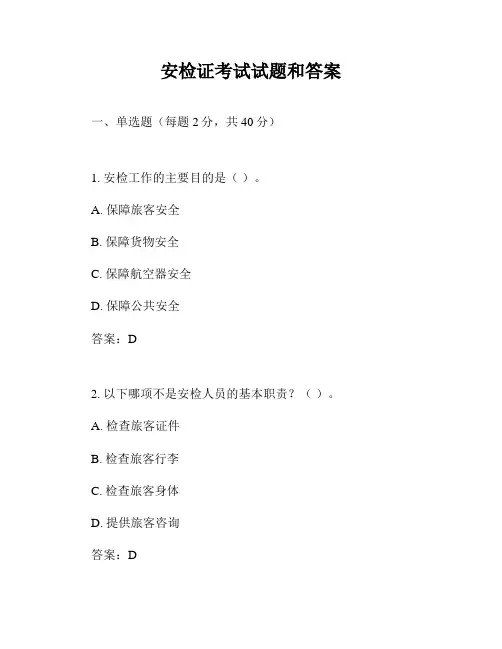 安检证考试试题和答案

一、单选题（每题 2 分，共 40 分）

1. 安检工作的主要目的是（ ）。

A. 保障旅客安全

B. 保障货物安全

C. 保障航空器安全

D. 保障公共安全

答案：D

2. 以下哪项不是安检人员的基本职责？（ ）。

A. 检查旅客证件

B. 检查旅客行李

C. 检查旅客身体

D. 提供旅客咨询

答案：D